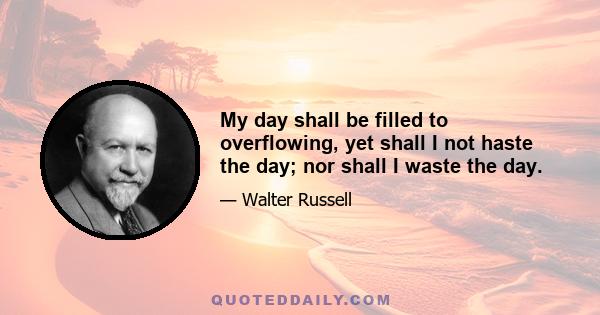 My day shall be filled to overflowing, yet shall I not haste the day; nor shall I waste the day.

— Walter Russell

QUOTEDDAILY.COM